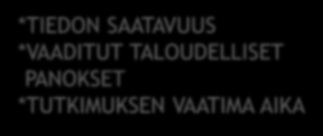 *TIEDON SAATAVUUS
*VAADITUT TALOUDELLISET PANOKSET
*TUTKIMUKSEN VAATIMA AIKA